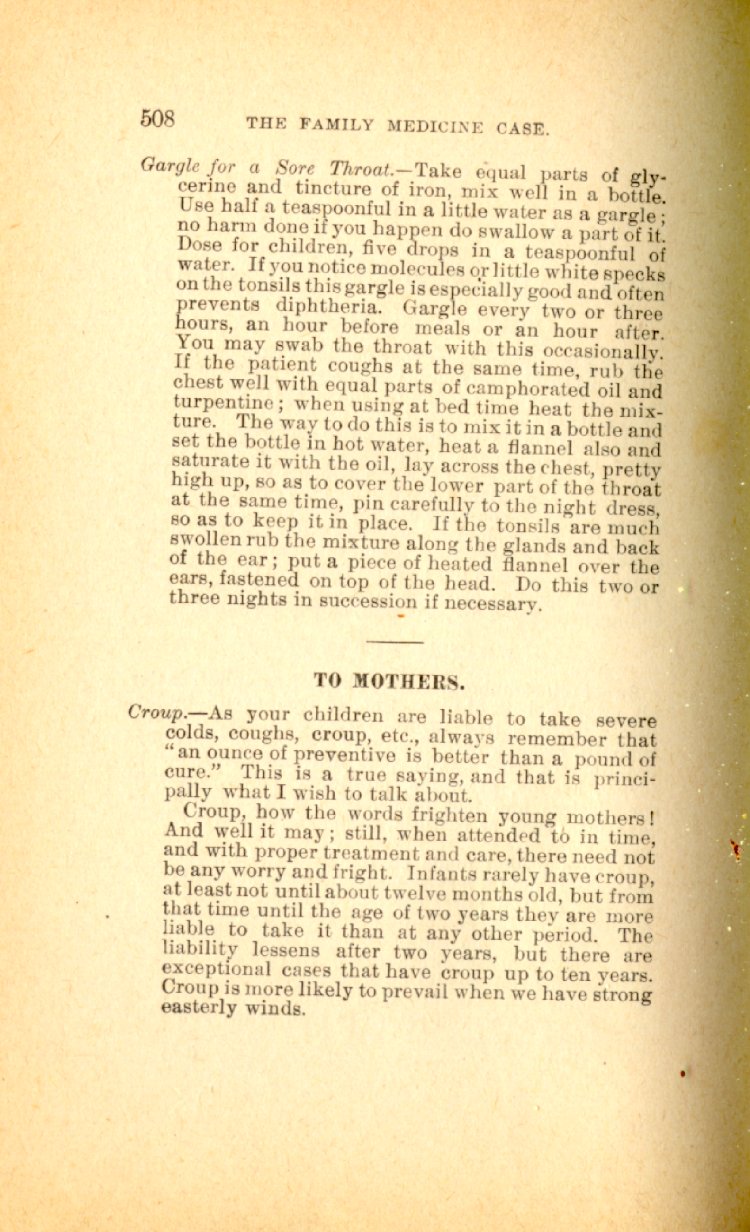 508 THE FAMILY MEDICINE CASE.

Gargle for a Sore Throat.—Take equal parts of glycerine and tincture of iron, mix well in a bottle. Use half a teaspoonful in a little water as a gargle; no harm done if you happen do swallow a part of it. Dose for children, five drops in a teaspoonful of water. If you notice molecules or little white specks on the tonsils this gargle is especially good and often prevents diphtheria. Gargle every two or three hours, an hour before meals or an hour after. You may swab the throat with this occasionally. If the patient coughs at the same time, rub the chest well with equal parts of camphorated oil and turpentine; when using at bed time heat the mixture. The way to do this is to mix it in a bottle and set the bottle in hot water, heat a flannel also and saturate it with the oil, lay across the chest, pretty high up, so as to cover the lower part of the throat at the same time, pin carefully to the night dress, so as to keep it in place. If the tonsils are much swollen rub the mixture along the glands and back of the ear; put a piece of heated flannel over the ears, fastened on top of the head. Do this two or three nights in succession if necessary.

TO MOTHERS.

Croup.—As your children are liable to take severe colds, coughs, croup, etc., always remember that "an ounce of preventive is better than a pound of cure." This is a true saying, and that is principally what I wish to talk about.

Croup, how the words frighten young mothers! And well it may; still, when attended to in time, and with proper treatment and care, there need not be any worry and fright. Infants rarely have croup, at least not until about twelve months old, but from that time until the age of two years they are more liable to take it than at any other period. The liability lessens after two years, but there are exceptional cases that have croup up to ten years. Croup is more likely to prevail when we have strong easterly winds.